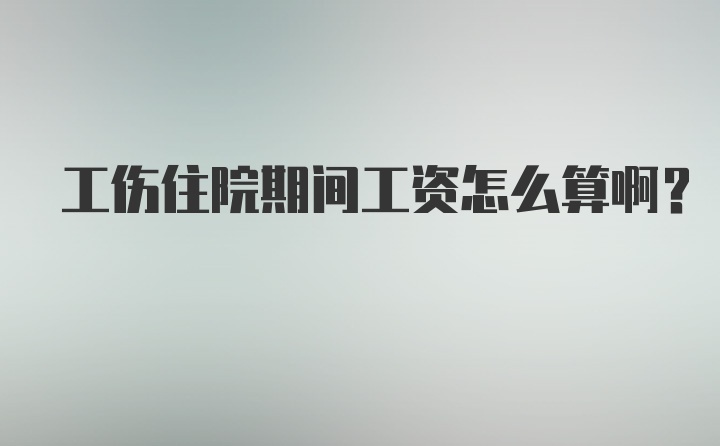 工伤住院期间工资怎么算啊？